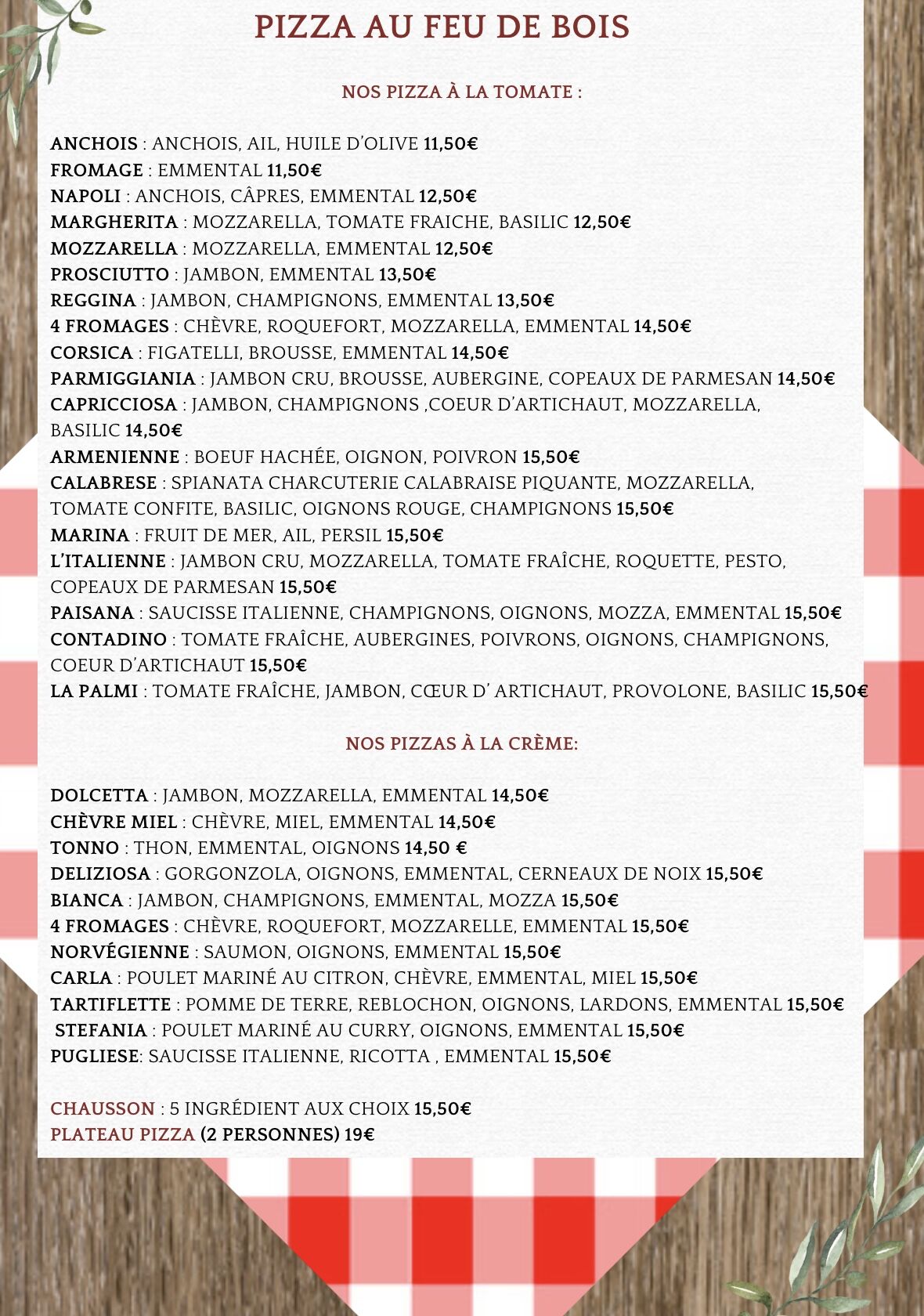 PIZZA AU FEU DE BOIS

NOS PIZZA À LA TOMATE :

ANCHOIS : ANCHOIS, AIL, HUILE D'OLIVE 11,50€
FROMAGE : EMMENTAL 11,50€
NAPOLI : ANCHOIS, CÂPRES, EMMENTAL 12,50€
MARGHERITA : MOZZARELLA, TOMATE FRAICHE, BASILIC 12,50€
MOZZARELLA : MOZZARELLA, EMMENTAL 12,50€
PROSCIUTTO : JAMBON, EMMENTAL 13,50€
REGGINA : JAMBON, CHAMPIGNONS, EMMENTAL 13,50€
4 FROMAGES : CHÈVRE, ROQUEFORT, MOZZARELLA, EMMENTAL 14,50€
CORSICA : FIGATELLI, BROUSSE, EMMENTAL 14,50€
PARMIGGIANIA : JAMBON CRU, BROUSSE, AUBERGINE, COPEAUX DE PARMESAN 14,50€
CAPRICCIOSA : JAMBON, CHAMPIGNONS ,COEUR D'ARTICHAUT, MOZZARELLA, BASILIC 14,50€
ARMENIENNE : BOEUF HACHÉE, OIGNON, POIVRON 15,50€
CALABRESE : SPIANATA CHARCUTERIE CALABRAISE PIQUANTE, MOZZARELLA, TOMATE CONFITE, BASILIC, OIGNONS ROUGE, CHAMPIGNONS 15,50€
MARINA : FRUIT DE MER, AIL, PERSIL 15,50€
L'ITALIENNE : JAMBON CRU, MOZZARELLA, TOMATE FRAÎCHE, ROQUETTE, PESTO, COPEAUX DE PARMESAN 15,50€
PAISANA : SAUCISSE ITALIENNE, CHAMPIGNONS, OIGNONS, MOZZA, EMMENTAL 15,50€
CONTADINO : TOMATE FRAÎCHE, AUBERGINES, POIVRONS, OIGNONS, CHAMPIGNONS, COEUR D'ARTICHAUT 15,50€
LA PALMI : TOMATE FRAÎCHE, JAMBON, CŒUR D' ARTICHAUT, PROVOLONE, BASILIC 15,50€

NOS PIZZAS À LA CRÈME:

DOLCETTA : JAMBON, MOZZARELLA, EMMENTAL 14,50€
CHÈVRE MIEL : CHÈVRE, MIEL, EMMENTAL 14,50€
TONNO : THON, EMMENTAL, OIGNONS 14,50 €
DELIZIOSA : GORGONZOLA, OIGNONS, EMMENTAL, CERNEAUX DE NOIX 15,50€
BIANCA : JAMBON, CHAMPIGNONS, EMMENTAL, MOZZA 15,50€
4 FROMAGES : CHÈVRE, ROQUEFORT, MOZZARELLE, EMMENTAL 15,50€
NORVÉGIENNE : SAUMON, OIGNONS, EMMENTAL 15,50€
CARLA : POULET MARINÉ AU CITRON, CHÈVRE, EMMENTAL, MIEL 15,50€
TARTIFLETTE : POMME DE TERRE, REBLOCHON, OIGNONS, LARDONS, EMMENTAL 15,50€
STEFANIA : POULET MARINÉ AU CURRY, OIGNONS, EMMENTAL 15,50€
PUGLIESE: SAUCISSE ITALIENNE, RICOTTA , EMMENTAL 15,50€

CHAUSSON : 5 INGRÉDIENT AUX CHOIX 15,50€
PLATEAU PIZZA (2 PERSONNES) 19€